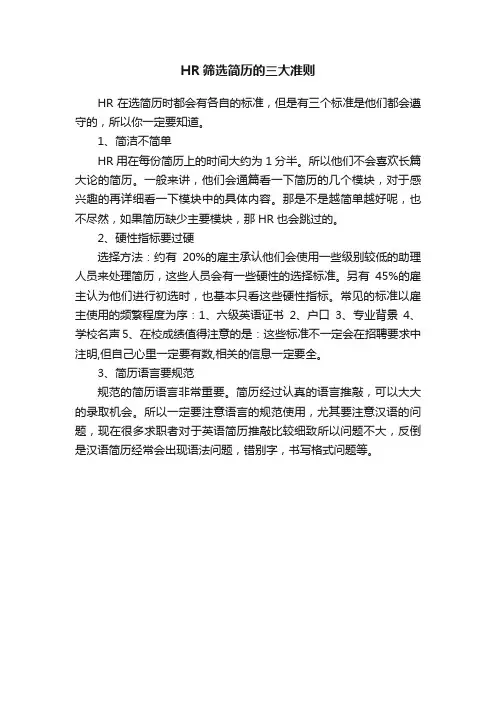 HR 筛选简历的三大准则

HR 在选简历时都会有各自的标准，但是有三个标准是他们都会遵守的，所以你一定要知道。

1、简洁不简单

HR 用在每份简历上的时间大约为 1 分半。所以他们不会喜欢长篇大论的简历。一般来讲，他们会通篇看一下简历的几个模块，对于感兴趣的再详细看一下模块中的具体内容。那是不是越简单越好呢，也不尽然，如果简历缺少主要模块，那 HR 也会跳过的。

2、硬性指标要过硬

选择方法：约有 20%的雇主承认他们会使用一些级别较低的助理人员来处理简历，这些人员会有一些硬性的选择标准。另有 45%的雇主认为他们进行初选时，也基本只看这些硬性指标。常见的标准以雇主使用的频繁程度为序：1、六级英语证书 2、户口 3、专业背景 4、学校名声 5、在校成绩值得注意的是：这些标准不一定会在招聘要求中注明,但自己心里一定要有数,相关的信息一定要全。

3、简历语言要规范

规范的简历语言非常重要。简历经过认真的语言推敲，可以大大的录取机会。所以一定要注意语言的规范使用，尤其要注意汉语的问题，现在很多求职者对于英语简历推敲比较细致所以问题不大，反倒是汉语简历经常会出现语法问题，错别字，书写格式问题等。